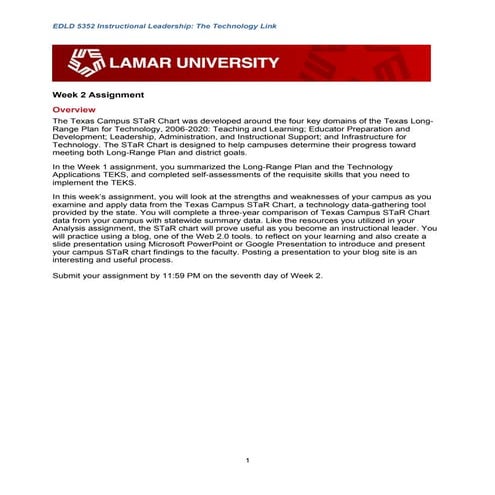 EDLD 5352 Instructional Leadership: The Technology Link

LAMAR UNIVERSITY

Week 2 Assignment

Overview

The Texas Campus STaR Chart was developed around the four key domains of the Texas Long-Range Plan for Technology, 2006-2020: Teaching and Learning; Educator Preparation and Development; Leadership, Administration, and Instructional Support; and Infrastructure for Technology. The STaR Chart is designed to help campuses determine their progress toward meeting both Long-Range Plan and district goals.

In the Week 1 assignment, you summarized the Long-Range Plan and the Technology Applications TEKS, and completed self-assessments of the requisite skills that you need to implement the TEKS.

In this week's assignment, you will look at the strengths and weaknesses of your campus as you examine and apply data from the Texas Campus STaR Chart, a technology data-gathering tool provided by the state. You will complete a three-year comparison of Texas Campus STaR Chart data from your campus with statewide summary data. Like the resources you utilized in your Analysis assignment, the STaR chart will prove useful as you become an instructional leader. You will practice using a blog, one of the Web 2.0 tools, to reflect on your learning and also create a slide presentation using Microsoft PowerPoint or Google Presentation to introduce and present your campus STaR chart findings to the faculty. Posting a presentation to your blog site is an interesting and useful process.

Submit your assignment by 11:59 PM on the seventh day of Week 2.

1